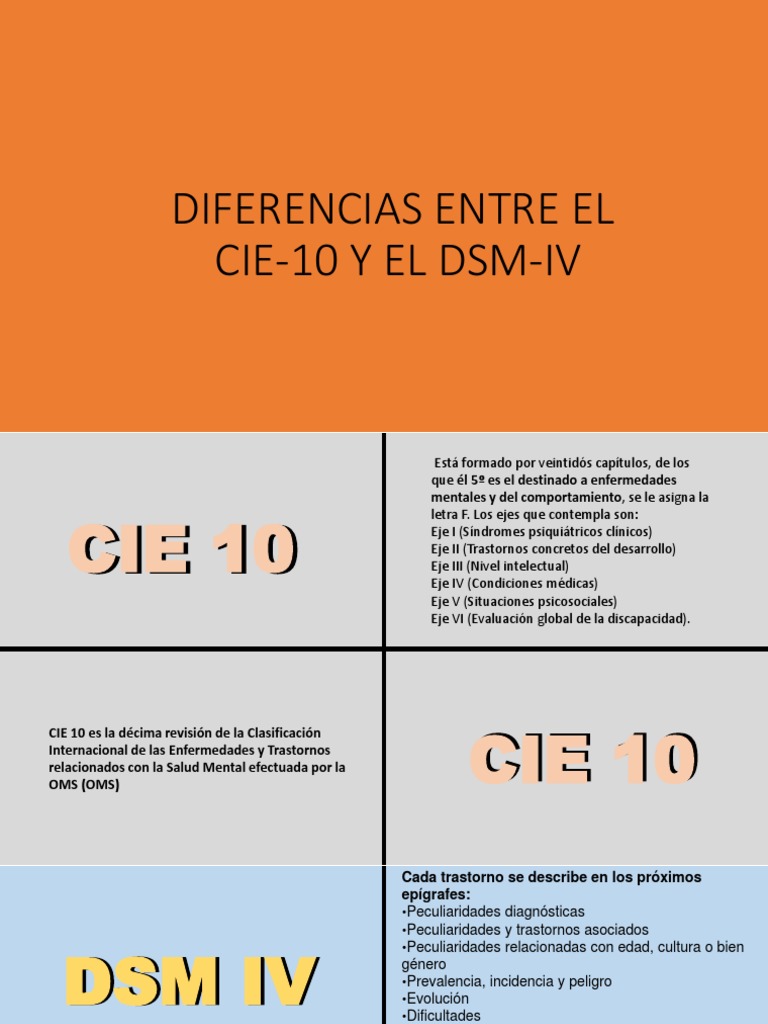 DIFERENCIAS ENTRE EL CIE-10 Y EL DSM-IV

CIE 10

Está formado por veintidós capítulos, de los que él 5º es el destinado a enfermedades mentales y del comportamiento, se le asigna la letra F. Los ejes que contempla son:
Eje I (Síndromes psiquiátricos clínicos)
Eje II (Trastornos concretos del desarrollo)
Eje III (Nivel intelectual)
Eje IV (Condiciones médicas)
Eje V (Situaciones psicosociales)
Eje VI (Evaluación global de la discapacidad).

CIE 10 es la décima revisión de la Clasificación Internacional de las Enfermedades y Trastornos relacionados con la Salud Mental efectuada por la OMS (OMS)

CIE 10

DSM IV

Cada trastorno se describe en los próximos epígrafes:
•Peculiaridades diagnósticas
•Peculiaridades y trastornos asociados
•Peculiaridades relacionadas con edad, cultura o bien género
•Prevalencia, incidencia y peligro
•Evolución
•Dificultades